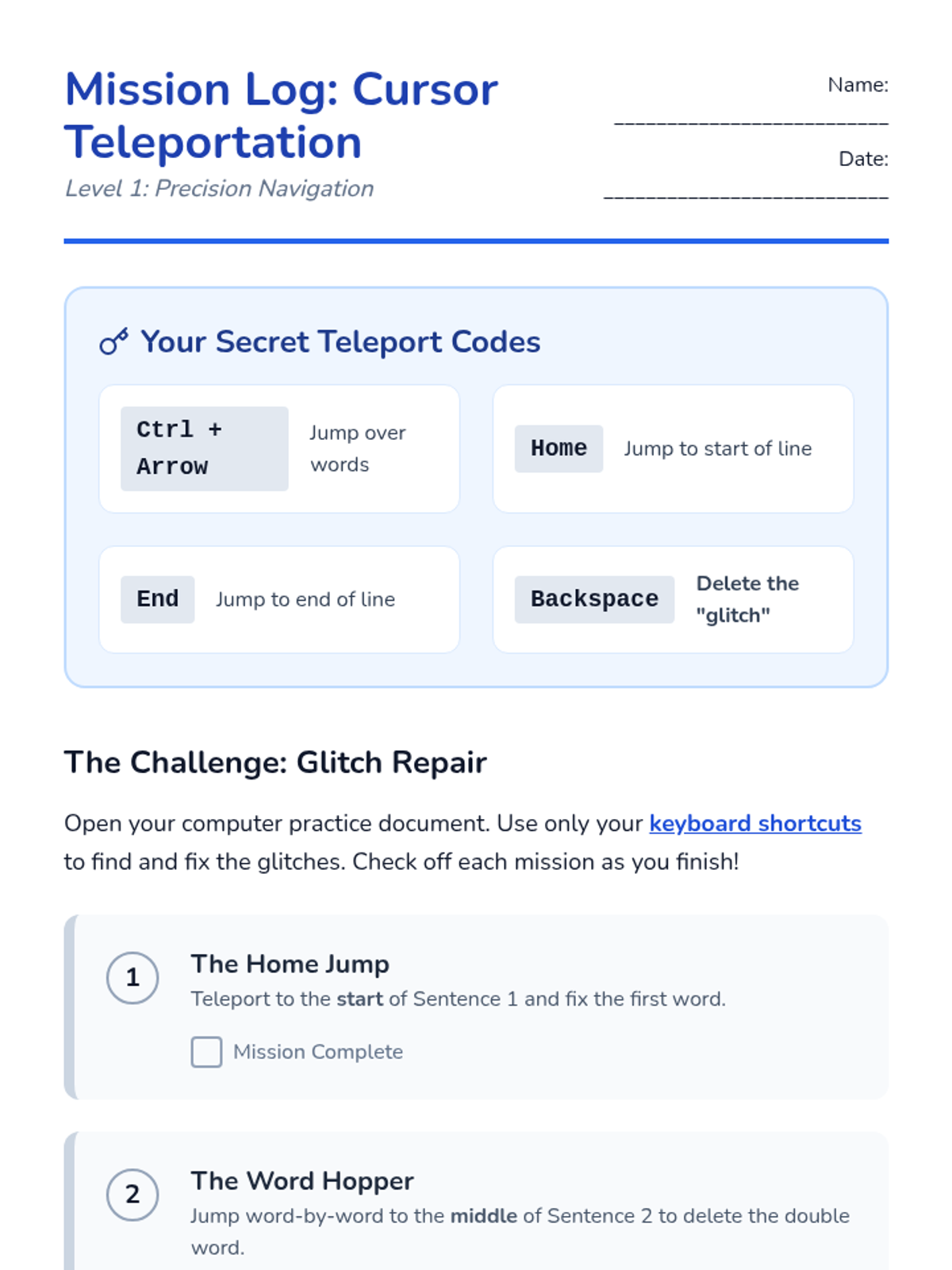 Mission Log: Cursor Teleportation

Level 1: Precision Navigation

Name: ____

Date: ____

Your Secret Teleport Codes

Ctrl + Arrow
Jump over words

Home
Jump to start of line

End
Jump to end of line

Backspace
Delete the "glitch"

The Challenge: Glitch Repair

Open your computer practice document. Use only your keyboard shortcuts to find and fix the glitches. Check off each mission as you finish!

1

The Home Jump

Teleport to the start of Sentence 1 and fix the first word.

☐ Mission Complete

2

The Word Hopper

Jump word-by-word to the middle of Sentence 2 to delete the double word.